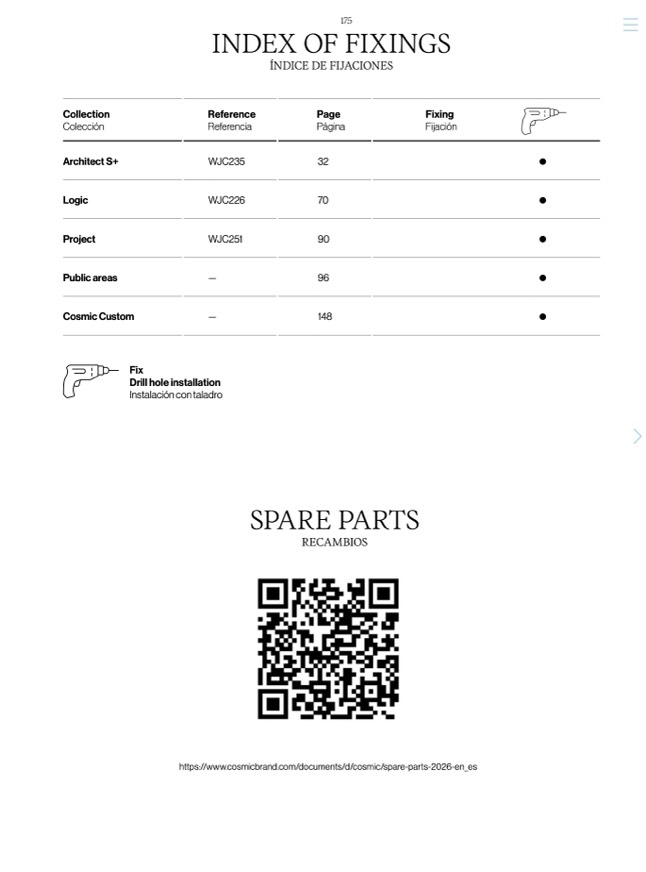 175

INDEX OF FIXINGS
ÍNDICE DE FIJACIONES

| Collection Colección | Reference Referencia | Page Página | Fixing Fijación | |
|---|---|---|---|---|
| Architect S+ | WJC235 | 32 | | ● |
| Logic | WJC226 | 70 | | ● |
| Project | WJC251 | 90 | | ● |
| Public areas | — | 96 | | ● |
| Cosmic Custom | — | 148 | | ● |

Fix
Drill hole installation
Instalación con taladro

SPARE PARTS
RECAMBIOS

https://www.cosmicbrand.com/documents/d/cosmic/spare-parts-2026-en_es